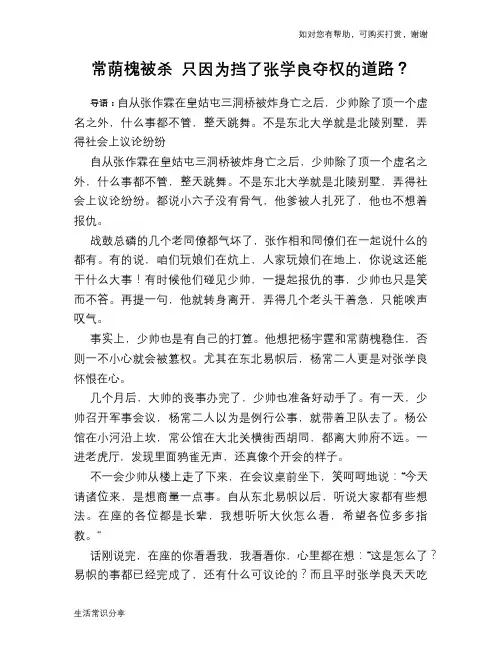 如对您有帮助，可购买打赏，谢谢

常荫槐被杀 只因为挡了张学良夺权的道路？

导语：自从张作霖在皇姑屯三洞桥被炸身亡之后，少帅除了顶一个虚名之外，什么事都不管，整天跳舞。不是东北大学就是北陵别墅，弄得社会上议论纷纷

自从张作霖在皇姑屯三洞桥被炸身亡之后，少帅除了顶一个虚名之外，什么事都不管，整天跳舞。不是东北大学就是北陵别墅，弄得社会上议论纷纷。都说小六子没有骨气，他爹被人扎死了，他也不想着报仇。

战鼓总磷的几个老同僚都气坏了，张作相和同僚们在一起说什么的都有。有的说，咱们玩娘们在炕上，人家玩娘们在地上，你说这还能干什么大事！有时候他们碰见少帅，一提起报仇的事，少帅也只是笑而不答。再提一句，他就转身离开，弄得几个老头干着急，只能唉声叹气。

事实上，少帅也是有自己的打算。他想把杨宇霆和常荫槐稳住，否则一不小心就会被篡权。尤其在东北易帜后，杨常二人更是对张学良怀恨在心。

几个月后，大帅的丧事办完了，少帅也准备好动手了。有一天，少帅召开军事会议，杨常二人以为是例行公事，就带着卫队去了。杨公馆在小河沿上坎，常公馆在大北关横街西胡同，都离大帅府不远。一进老虎厅，发现里面鸦雀无声，还真像个开会的样子。

不一会少帅从楼上走了下来，在会议桌前坐下，笑呵呵地说："今天请诸位来，是想商量一点事。自从东北易帜以后，听说大家都有些想法。在座的各位都是长辈，我想听听大伙怎么看，希望各位多多指教。"

话刚说完，在座的你看看我，我看看你，心里都在想："这是怎么了？易帜的事都已经完成了，还有什么可议论的？而且平时张学良天天吃

生活常识分享